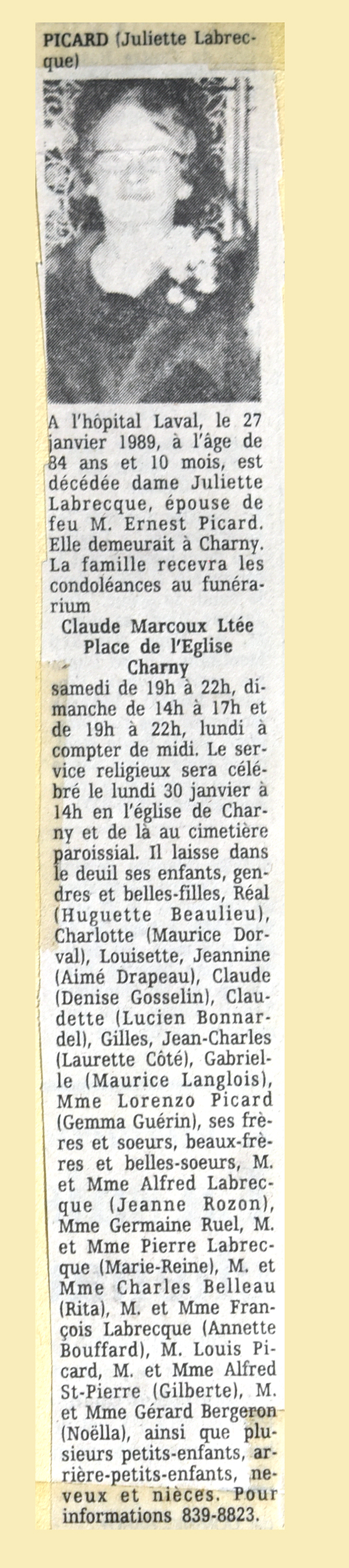 PICARD (Juliette Labrecque)

A l'hôpital Laval, le 27 janvier 1989, à l'âge de 84 ans et 10 mois, est décédée dame Juliette Labrecque, épouse de feu M. Ernest Picard. Elle demeurait à Charny. La famille recevra les condoléances au funérarium

Claude Marcoux Ltée
Place de l'Eglise
Charny

samedi de 19h à 22h, dimanche de 14h à 17h et de 19h à 22h, lundi à compter de midi. Le service religieux sera célébré le lundi 30 janvier à 14h en l'église de Charny et de là au cimetière paroissial. Il laisse dans le deuil ses enfants, gendres et belles-filles, Réal (Huguette Beaulieu), Charlotte (Maurice Dorval), Louisette, Jeannine (Aimé Drapeau), Claude (Denise Gosselin), Claudette (Lucien Bonnardel), Gilles, Jean-Charles (Laurette Côté), Gabrielle (Maurice Langlois), Mme Lorenzo Picard (Gemma Guérin), ses frères et soeurs, beaux-frères et belles-soeurs, M. et Mme Alfred Labrecque (Jeanne Rozon), Mme Germaine Ruel, M. et Mme Pierre Labrecque (Marie-Reine), M. et Mme Charles Belleau (Rita), M. et Mme François Labrecque (Annette Bouffard), M. Louis Picard, M. et Mme Alfred St-Pierre (Gilberte), M. et Mme Gérard Bergeron (Noëlla), ainsi que plusieurs petits-enfants, arrière-petits-enfants, neveux et nièces. Pour informations 839-8823.